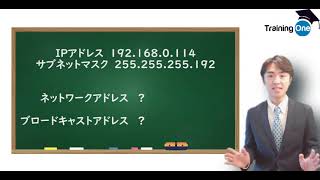 Training One

IPアドレス 192.168.0.114
サブネットマスク 255.255.255.192

ネットワークアドレス ?

ブロードキャストアドレス ?